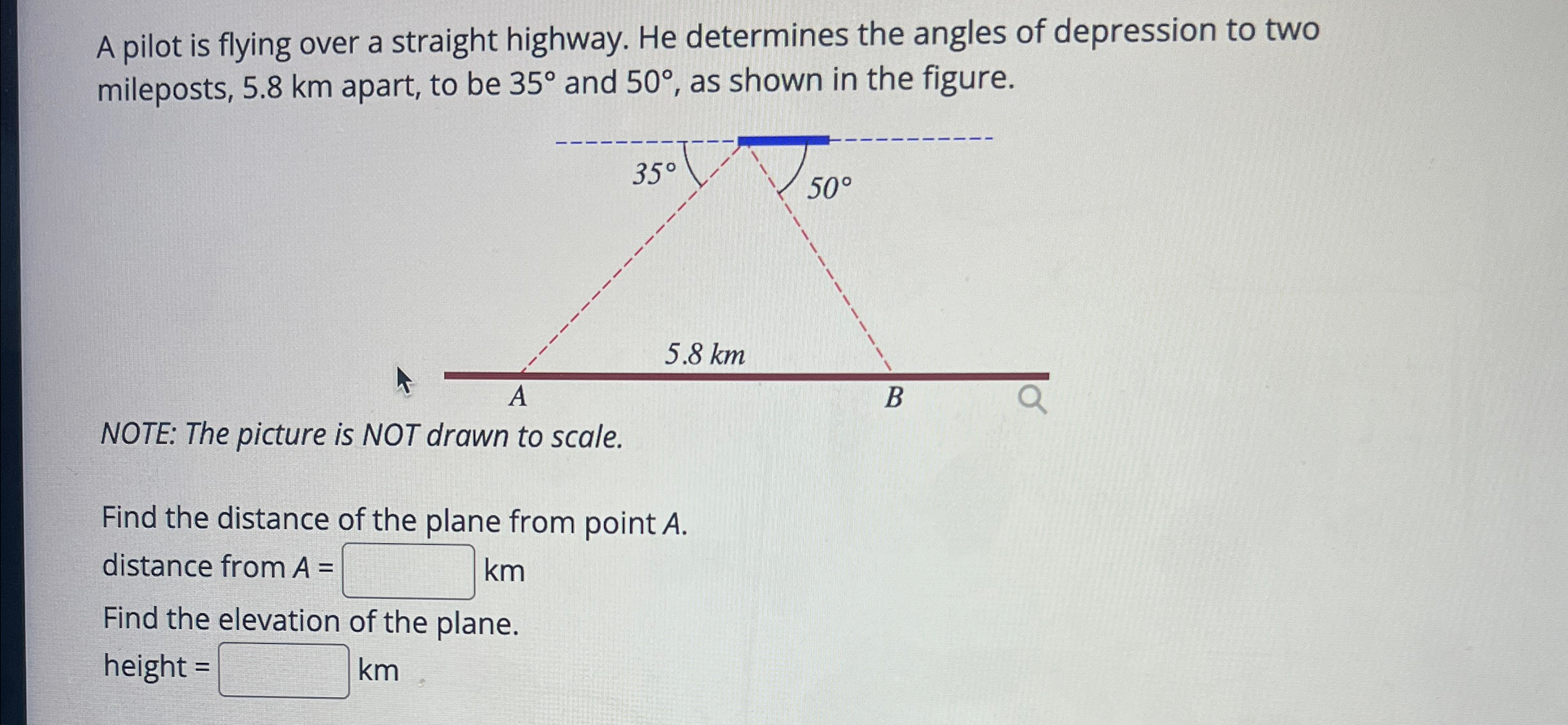 A pilot is flying over a straight highway. He determines the angles of depression to two mileposts, 5.8 km apart, to be 35° and 50°, as shown in the figure.

35°

50°

5.8 km

A

B

NOTE: The picture is NOT drawn to scale.

Find the distance of the plane from point A.

distance from A = ____ km

Find the elevation of the plane.

height = ____ km